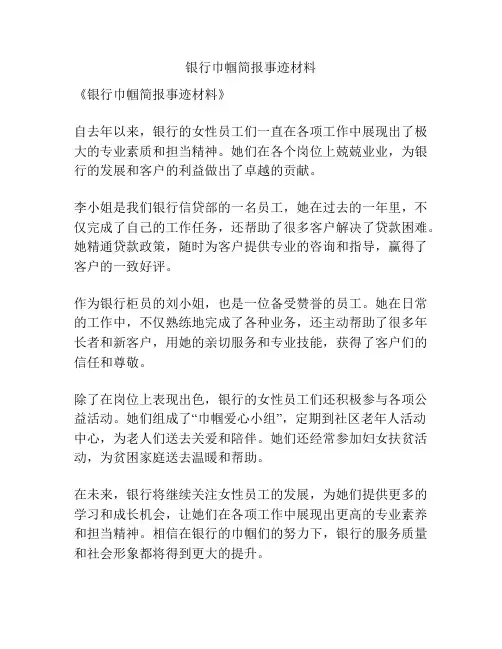 银行巾帼简报事迹材料

《银行巾帼简报事迹材料》

自去年以来，银行的女性员工们一直在各项工作中展现出了极大的专业素质和担当精神。她们在各个岗位上兢兢业业，为银行的发展和客户的利益做出了卓越的贡献。

李小姐是我们银行信贷部的一名员工，她在过去的一年里，不仅完成了自己的工作任务，还帮助了很多客户解决了贷款困难。她精通贷款政策，随时为客户提供专业的咨询和指导，赢得了客户的一致好评。

作为银行柜员的刘小姐，也是一位备受赞誉的员工。她在日常的工作中，不仅熟练地完成了各种业务，还主动帮助了很多年长者和新客户，用她的亲切服务和专业技能，获得了客户们的信任和尊敬。

除了在岗位上表现出色，银行的女性员工们还积极参与各项公益活动。她们组成了“巾帼爱心小组”，定期到社区老年人活动中心，为老人们送去关爱和陪伴。她们还经常参加妇女扶贫活动，为贫困家庭送去温暖和帮助。

在未来，银行将继续关注女性员工的发展，为她们提供更多的学习和成长机会，让她们在各项工作中展现出更高的专业素养和担当精神。相信在银行的巾帼们的努力下，银行的服务质量和社会形象都将得到更大的提升。